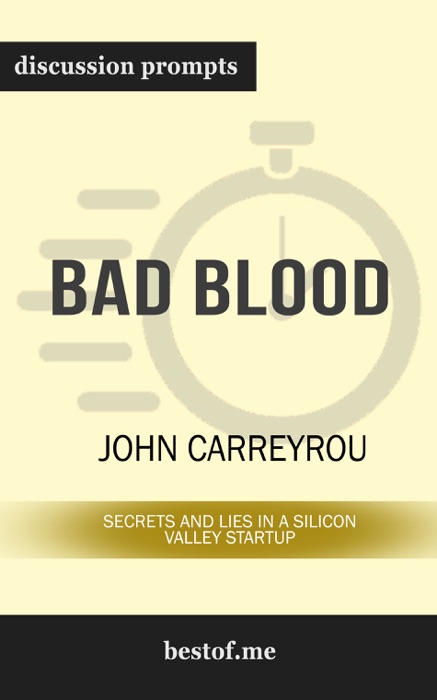 discussion prompts

BAD BLOOD

JOHN CARREYROU

SECRETS AND LIES IN A SILICON VALLEY STARTUP

bestof.me